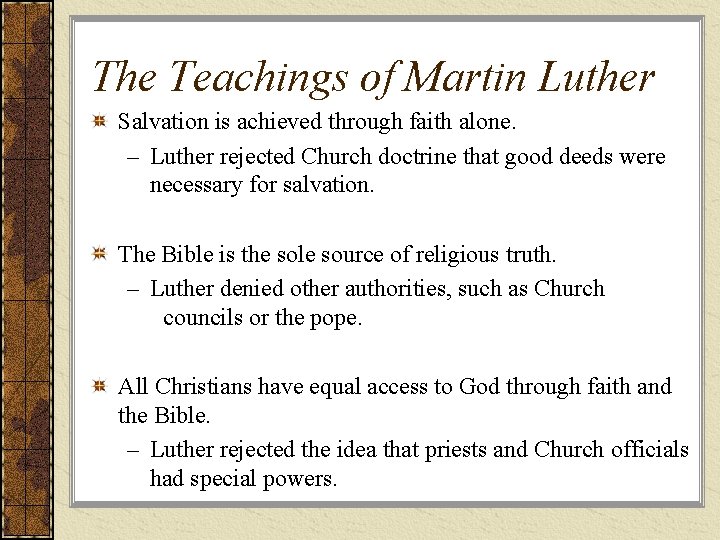 The Teachings of Martin Luther

Salvation is achieved through faith alone.

– Luther rejected Church doctrine that good deeds were necessary for salvation.

The Bible is the sole source of religious truth.

– Luther denied other authorities, such as Church councils or the pope.

All Christians have equal access to God through faith and the Bible.

– Luther rejected the idea that priests and Church officials had special powers.